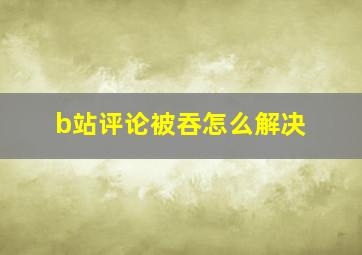 b站评论被吞怎么解决